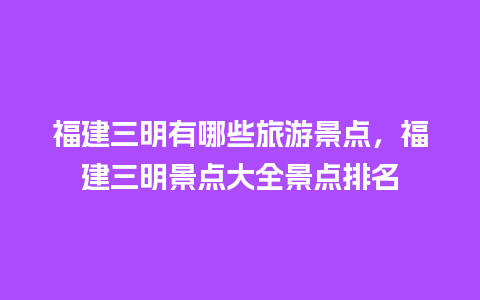 福建三明有哪些旅游景点，福建三明景点大全景点排名